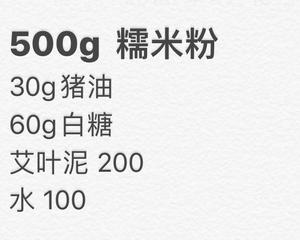 500g 糯米粉

30g 猪油

60g 白糖

艾叶泥 200

水 100